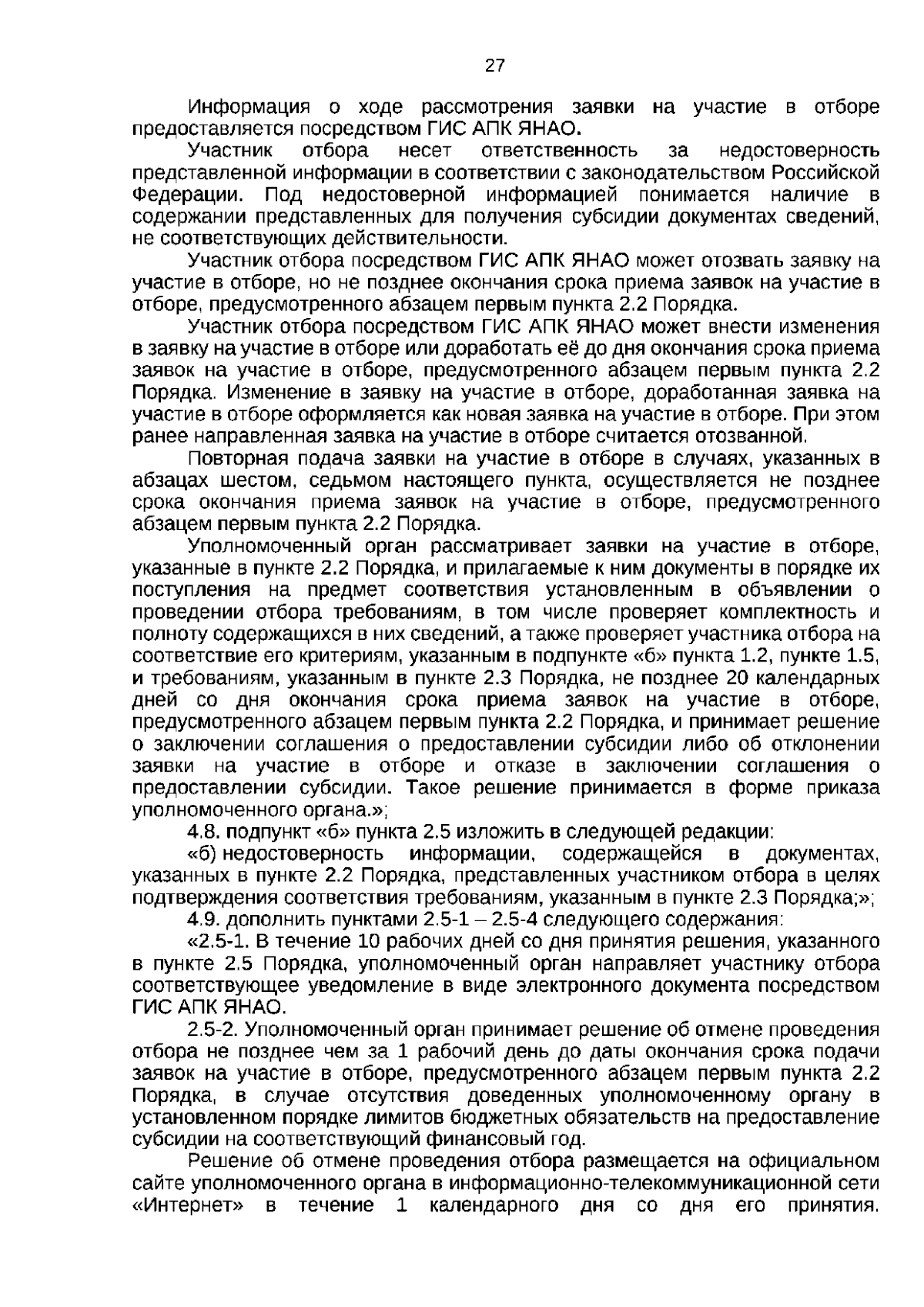 27

Информация о ходе рассмотрения заявки на участие в отборе предоставляется посредством ГИС АПК ЯНАО.

Участник отбора несет ответственность за недостоверность представленной информации в соответствии с законодательством Российской Федерации. Под недостоверной информацией понимается наличие в содержании представленных для получения субсидии документах сведений, не соответствующих действительности.

Участник отбора посредством ГИС АПК ЯНАО может отозвать заявку на участие в отборе, но не позднее окончания срока приема заявок на участие в отборе, предусмотренного абзацем первым пункта 2.2 Порядка.

Участник отбора посредством ГИС АПК ЯНАО может внести изменения в заявку на участие в отборе или доработать её до дня окончания срока приема заявок на участие в отборе, предусмотренного абзацем первым пункта 2.2 Порядка. Изменение в заявку на участие в отборе, доработанная заявка на участие в отборе оформляется как новая заявка на участие в отборе. При этом ранее направленная заявка на участие в отборе считается отозванной.

Повторная подача заявки на участие в отборе в случаях, указанных в абзацах шестом, седьмом настоящего пункта, осуществляется не позднее срока окончания приема заявок на участие в отборе, предусмотренного абзацем первым пункта 2.2 Порядка.

Уполномоченный орган рассматривает заявки на участие в отборе, указанные в пункте 2.2 Порядка, и прилагаемые к ним документы в порядке их поступления на предмет соответствия установленным в объявлении о проведении отбора требованиям, в том числе проверяет комплектность и полноту содержащихся в них сведений, а также проверяет участника отбора на соответствие его критериям, указанным в подпункте «б» пункта 1.2, пункте 1.5, и требованиям, указанным в пункте 2.3 Порядка, не позднее 20 календарных дней со дня окончания срока приема заявок на участие в отборе, предусмотренного абзацем первым пункта 2.2 Порядка, и принимает решение о заключении соглашения о предоставлении субсидии либо об отклонении заявки на участие в отборе и отказе в заключении соглашения о предоставлении субсидии. Такое решение принимается в форме приказа уполномоченного органа.»;

4.8. подпункт «б» пункта 2.5 изложить в следующей редакции:

«б) недостоверность информации, содержащейся в документах, указанных в пункте 2.2 Порядка, представленных участником отбора в целях подтверждения соответствия требованиям, указанным в пункте 2.3 Порядка;»;

4.9. дополнить пунктами 2.5-1 – 2.5-4 следующего содержания:

«2.5-1. В течение 10 рабочих дней со дня принятия решения, указанного в пункте 2.5 Порядка, уполномоченный орган направляет участнику отбора соответствующее уведомление в виде электронного документа посредством ГИС АПК ЯНАО.

2.5-2. Уполномоченный орган принимает решение об отмене проведения отбора не позднее чем за 1 рабочий день до даты окончания срока подачи заявок на участие в отборе, предусмотренного абзацем первым пункта 2.2 Порядка, в случае отсутствия доведенных уполномоченному органу в установленном порядке лимитов бюджетных обязательств на предоставление субсидии на соответствующий финансовый год.

Решение об отмене проведения отбора размещается на официальном сайте уполномоченного органа в информационно-телекоммуникационной сети «Интернет» в течение 1 календарного дня со дня его принятия.